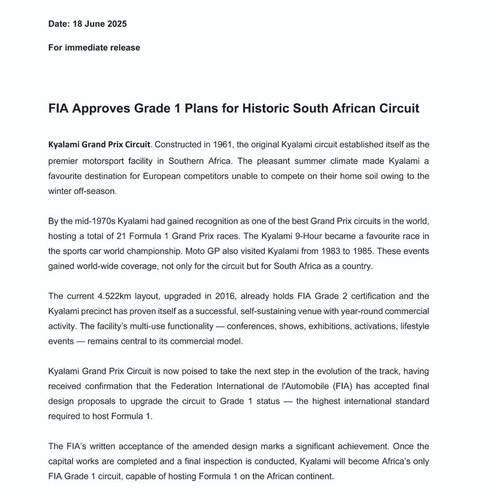 Date: 18 June 2025

For immediate release

FIA Approves Grade 1 Plans for Historic South African Circuit

Kyalami Grand Prix Circuit. Constructed in 1961, the original Kyalami circuit established itself as the premier motorsport facility in Southern Africa. The pleasant summer climate made Kyalami a favourite destination for European competitors unable to compete on their home soil owing to the winter off-season.

By the mid-1970s Kyalami had gained recognition as one of the best Grand Prix circuits in the world, hosting a total of 21 Formula 1 Grand Prix races. The Kyalami 9-Hour became a favourite race in the sports car world championship. Moto GP also visited Kyalami from 1983 to 1985. These events gained world-wide coverage, not only for the circuit but for South Africa as a country.

The current 4.522km layout, upgraded in 2016, already holds FIA Grade 2 certification and the Kyalami precinct has proven itself as a successful, self-sustaining venue with year-round commercial activity. The facility's multi-use functionality — conferences, shows, exhibitions, activations, lifestyle events — remains central to its commercial model.

Kyalami Grand Prix Circuit is now poised to take the next step in the evolution of the track, having received confirmation that the Federation International de l'Automobile (FIA) has accepted final design proposals to upgrade the circuit to Grade 1 status — the highest international standard required to host Formula 1.

The FIA's written acceptance of the amended design marks a significant achievement. Once the capital works are completed and a final inspection is conducted, Kyalami will become Africa's only FIA Grade 1 circuit, capable of hosting Formula 1 on the African continent.